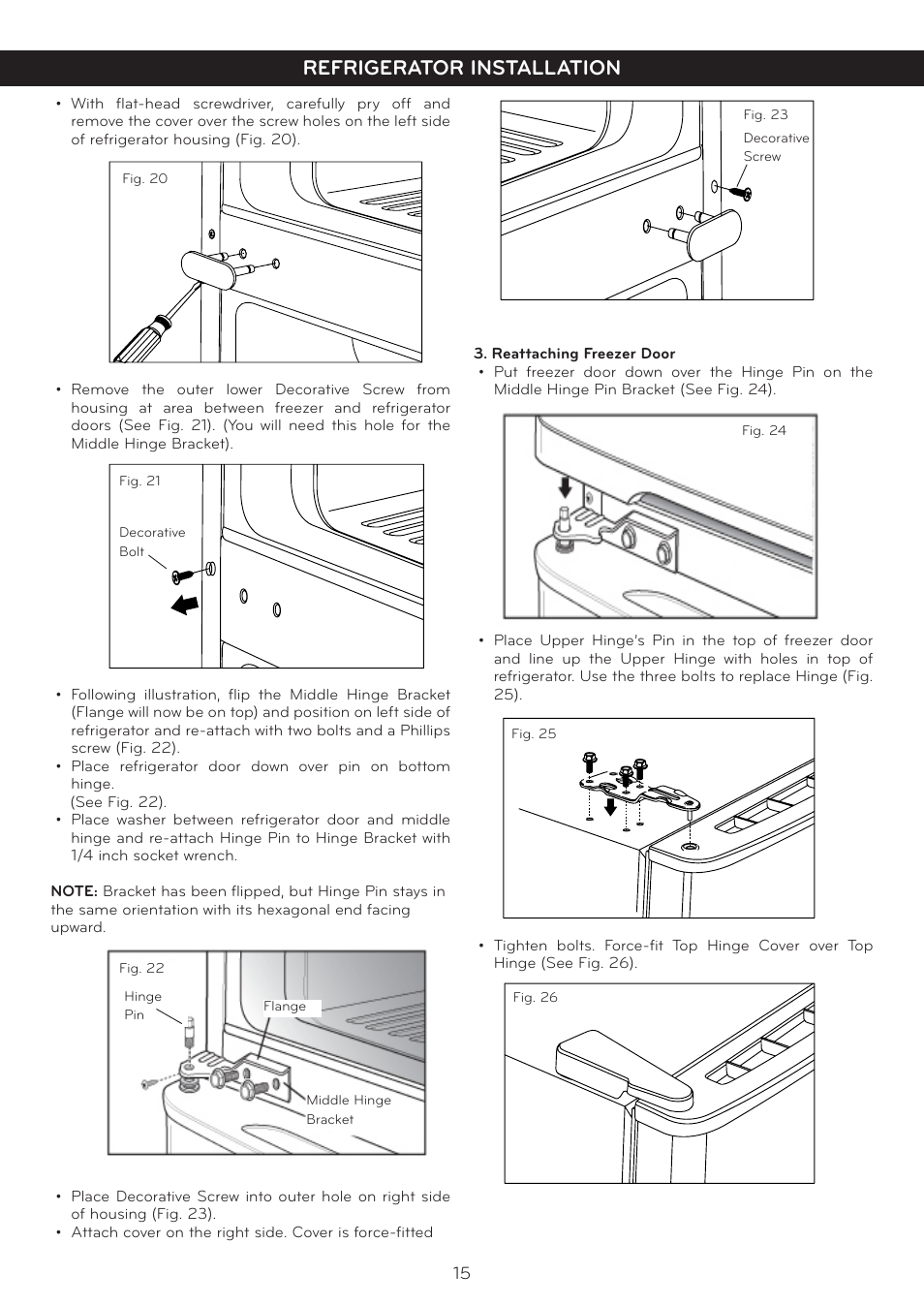 REFRIGERATOR INSTALLATION

• With flat-head screwdriver, carefully pry off and remove the cover over the screw holes on the left side of refrigerator housing (Fig. 20).

Fig. 20

• Remove the outer lower Decorative Screw from housing at area between freezer and refrigerator doors (See Fig. 21). (You will need this hole for the Middle Hinge Bracket).

Fig. 21

Decorative Bolt

• Following illustration, flip the Middle Hinge Bracket (Flange will now be on top) and position on left side of refrigerator and re-attach with two bolts and a Phillips screw (Fig. 22).
• Place refrigerator door down over pin on bottom hinge.
(See Fig. 22).
• Place washer between refrigerator door and middle hinge and re-attach Hinge Pin to Hinge Bracket with 1/4 inch socket wrench.

NOTE: Bracket has been flipped, but Hinge Pin stays in the same orientation with its hexagonal end facing upward.

Fig. 22

Hinge Pin

Flange

Middle Hinge Bracket

• Place Decorative Screw into outer hole on right side of housing (Fig. 23).
• Attach cover on the right side. Cover is force-fitted

Fig. 23

Decorative Screw

3. Reattaching Freezer Door
• Put freezer door down over the Hinge Pin on the Middle Hinge Pin Bracket (See Fig. 24).

Fig. 24

• Place Upper Hinge's Pin in the top of freezer door and line up the Upper Hinge with holes in top of refrigerator. Use the three bolts to replace Hinge (Fig. 25).

Fig. 25

• Tighten bolts. Force-fit Top Hinge Cover over Top Hinge (See Fig. 26).

Fig. 26

15